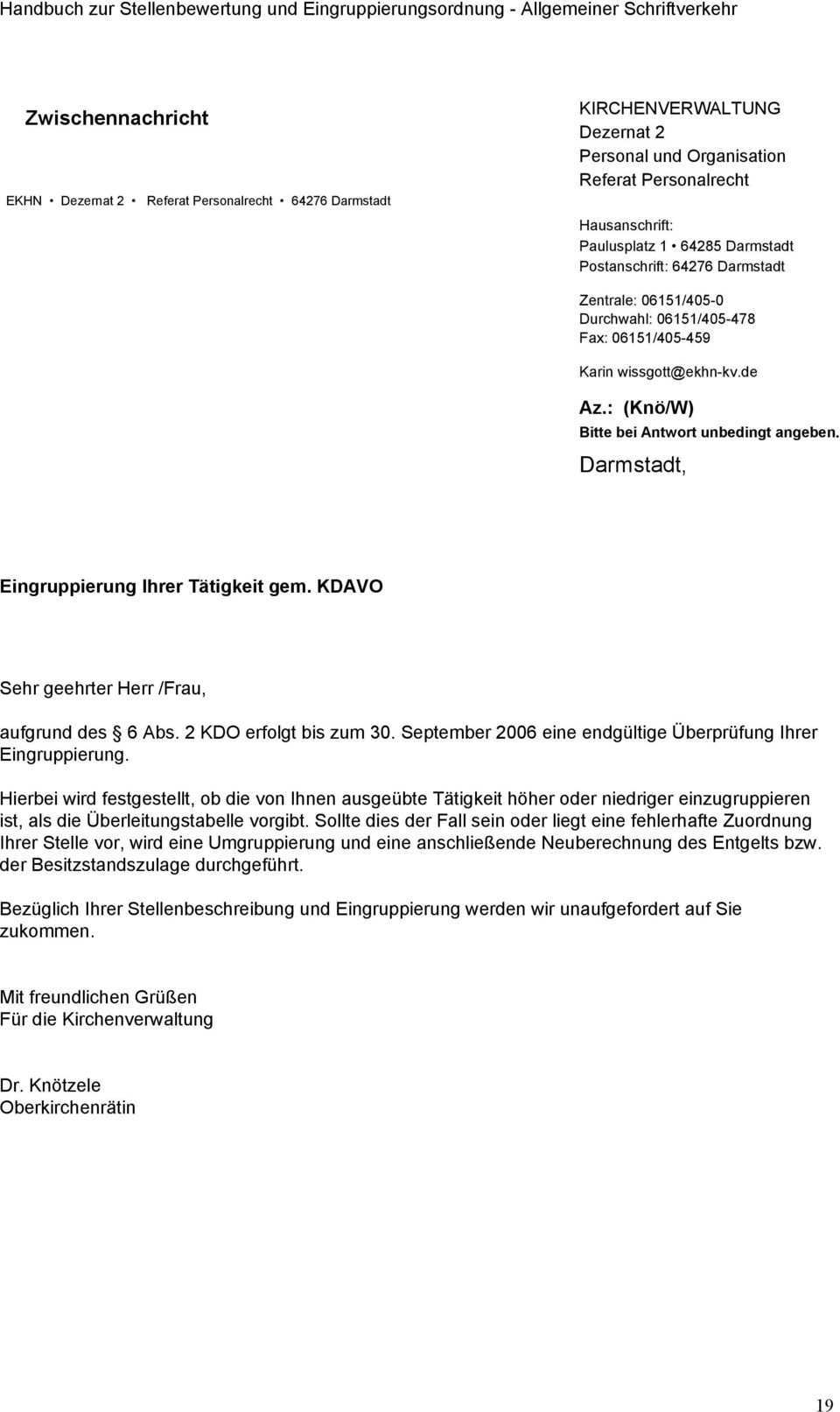 Handbuch zur Stellenbewertung und Eingruppierungsordnung - Allgemeiner Schriftverkehr

Zwischennachricht

EKHN • Dezernat 2 • Referat Personalrecht • 64276 Darmstadt

KIRCHENVERWALTUNG
Dezernat 2
Personal und Organisation
Referat Personalrecht

Hausanschrift:
Paulusplatz 1 • 64285 Darmstadt
Postanschrift: 64276 Darmstadt

Zentrale: 06151/405-0
Durchwahl: 06151/405-478
Fax: 06151/405-459

Karin wissgott@ekhn-kv.de

Az.: (Knö/W)
Bitte bei Antwort unbedingt angeben.

Darmstadt,

Eingruppierung Ihrer Tätigkeit gem. KDAVO

Sehr geehrter Herr /Frau,

aufgrund des § 6 Abs. 2 KDO erfolgt bis zum 30. September 2006 eine endgültige Überprüfung Ihrer Eingruppierung.

Hierbei wird festgestellt, ob die von Ihnen ausgeübte Tätigkeit höher oder niedriger einzugruppieren ist, als die Überleitungstabelle vorgibt. Sollte dies der Fall sein oder liegt eine fehlerhafte Zuordnung Ihrer Stelle vor, wird eine Umgruppierung und eine anschließende Neuberechnung des Entgelts bzw. der Besitzstandszulage durchgeführt.

Bezüglich Ihrer Stellenbeschreibung und Eingruppierung werden wir unaufgefordert auf Sie zukommen.

Mit freundlichen Grüßen
Für die Kirchenverwaltung

Dr. Knötzele
Oberkirchenrätin

19